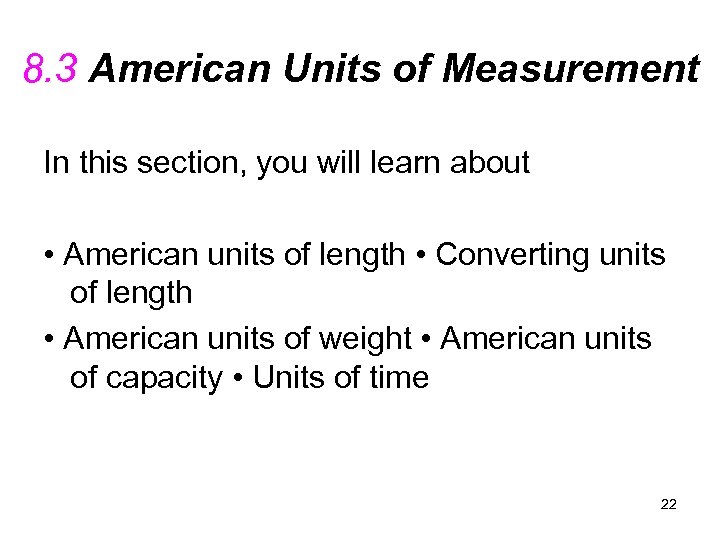 8.3 American Units of Measurement

In this section, you will learn about

• American units of length • Converting units of length

• American units of weight • American units of capacity • Units of time

22